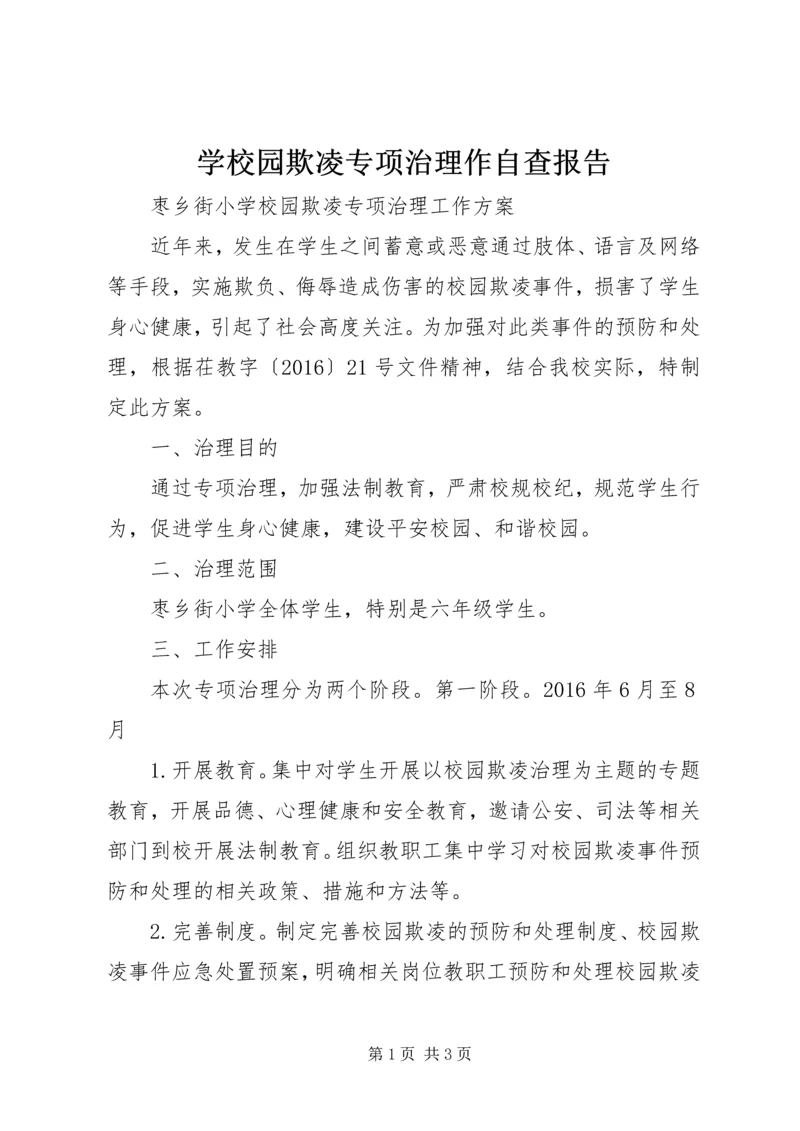 学校园欺凌专项治理作自查报告

枣乡街小学校园欺凌专项治理工作方案

近年来，发生在学生之间蓄意或恶意通过肢体、语言及网络等手段，实施欺负、侮辱造成伤害的校园欺凌事件，损害了学生身心健康，引起了社会高度关注。为加强对此类事件的预防和处理，根据茌教字〔2016〕21号文件精神，结合我校实际，特制定此方案。

一、治理目的

通过专项治理，加强法制教育，严肃校规校纪，规范学生行为，促进学生身心健康，建设平安校园、和谐校园。

二、治理范围

枣乡街小学全体学生，特别是六年级学生。

三、工作安排

本次专项治理分为两个阶段。第一阶段。2016年6月至8月

1.开展教育。集中对学生开展以校园欺凌治理为主题的专题教育，开展品德、心理健康和安全教育，邀请公安、司法等相关部门到校开展法制教育。组织教职工集中学习对校园欺凌事件预防和处理的相关政策、措施和方法等。

2.完善制度。制定完善校园欺凌的预防和处理制度、校园欺凌事件应急处置预案，明确相关岗位教职工预防和处理校园欺凌

第1页 共3页